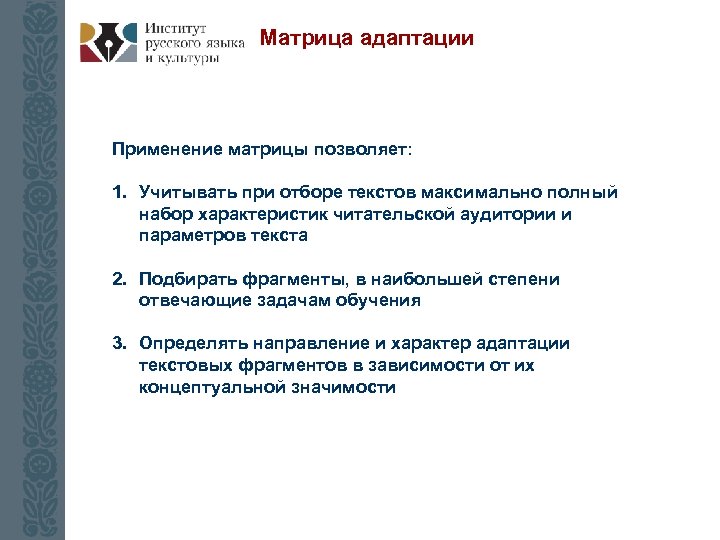 Институт русского языка и культуры

Матрица адаптации

Применение матрицы позволяет:

1. Учитывать при отборе текстов максимально полный набор характеристик читательской аудитории и параметров текста

2. Подбирать фрагменты, в наибольшей степени отвечающие задачам обучения

3. Определять направление и характер адаптации текстовых фрагментов в зависимости от их концептуальной значимости